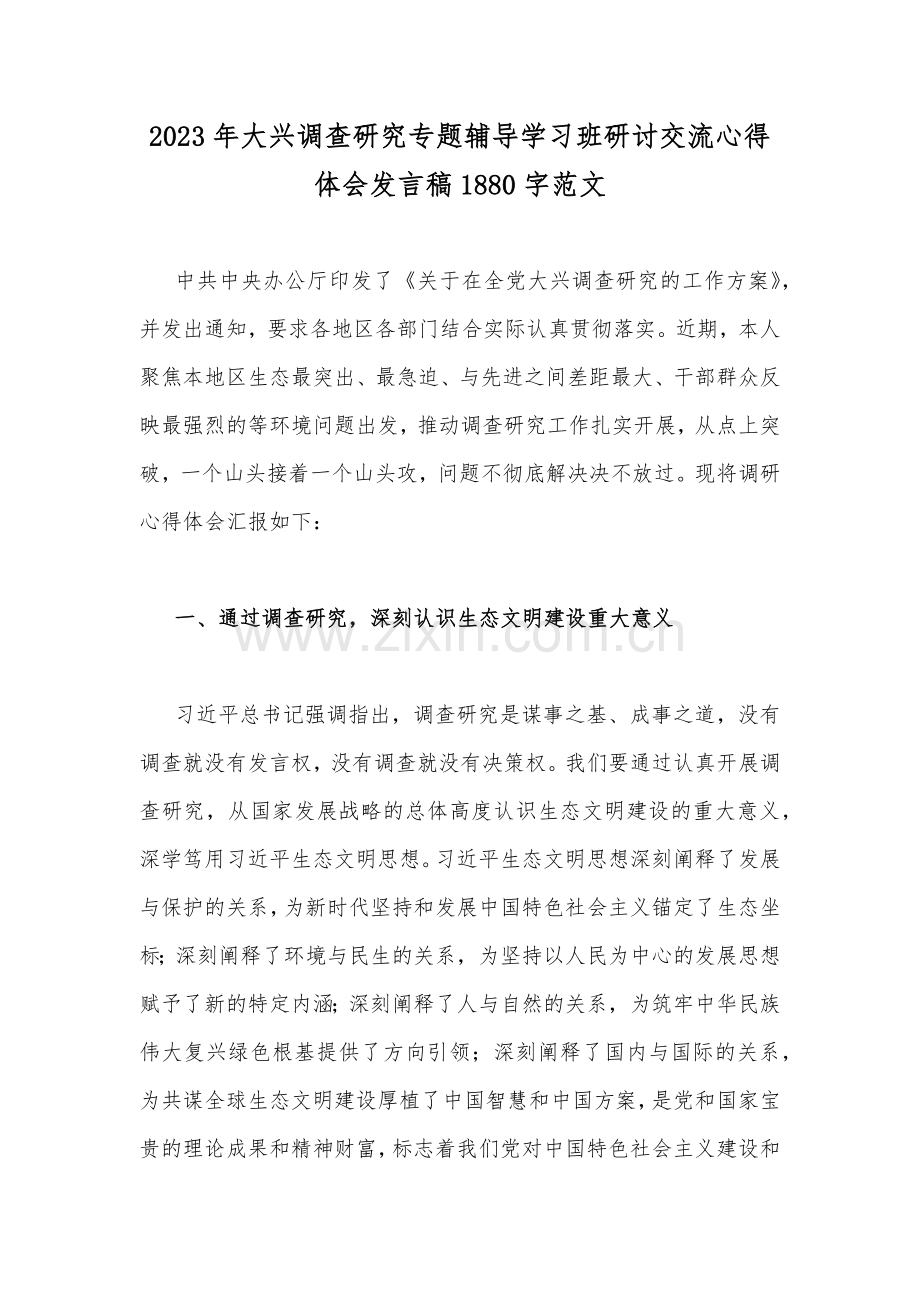 2023年大兴调查研究专题辅导学习班研讨交流心得体会发言稿1880字范文

中共中央办公厅印发了《关于在全党大兴调查研究的工作方案》，并发出通知，要求各地区各部门结合实际认真贯彻落实。近期，本人聚焦本地区生态最突出、最急迫、与先进之间差距最大、干部群众反映最强烈的等环境问题出发，推动调查研究工作扎实开展，从点上突破，一个山头接着一个山头攻，问题不彻底解决决不放过。现将调研心得体会汇报如下：

一、通过调查研究，深刻认识生态文明建设重大意义

习近平总书记强调指出，调查研究是谋事之基、成事之道，没有调查就没有发言权，没有调查就没有决策权。我们要通过认真开展调查研究，从国家发展战略的总体高度认识生态文明建设的重大意义，深学笃用习近平生态文明思想。习近平生态文明思想深刻阐释了发展与保护的关系，为新时代坚持和发展中国特色社会主义锚定了生态坐标；深刻阐释了环境与民生的关系，为坚持以人民为中心的发展思想赋予了新的特定内涵；深刻阐释了人与自然的关系，为筑牢中华民族伟大复兴绿色根基提供了方向引领；深刻阐释了国内与国际的关系，为共谋全球生态文明建设厚植了中国智慧和中国方案，是党和国家宝贵的理论成果和精神财富，标志着我们党对中国特色社会主义建设和

www.zixin.com.cn